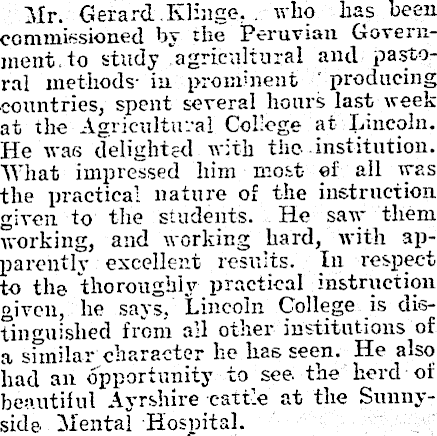 Mr. Gerard Klinge, who has been commissioned by the Peruvian Government to study agricultural and pastoral methods in prominent producing countries, spent several hours last week at the Agricultural College at Lincoln. He was delighted with the institution. What impressed him most of all was the practical nature of the instruction given to the students. He saw them working, and working hard, with apparently excellent results. In respect to the thoroughly practical instruction given, he says, Lincoln College is distinguished from all other institutions of a similar character he has seen. He also had an opportunity to see the herd of beautiful Ayrshire cattle at the Sunnyside Mental Hospital.